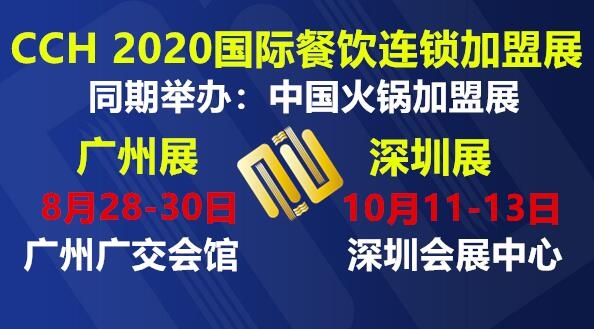 CCH 2020国际餐饮连锁加盟展
同期举办：中国火锅加盟展

广州展
8月28-30日
广州广交会馆

深圳展
10月11-13日
深圳会展中心